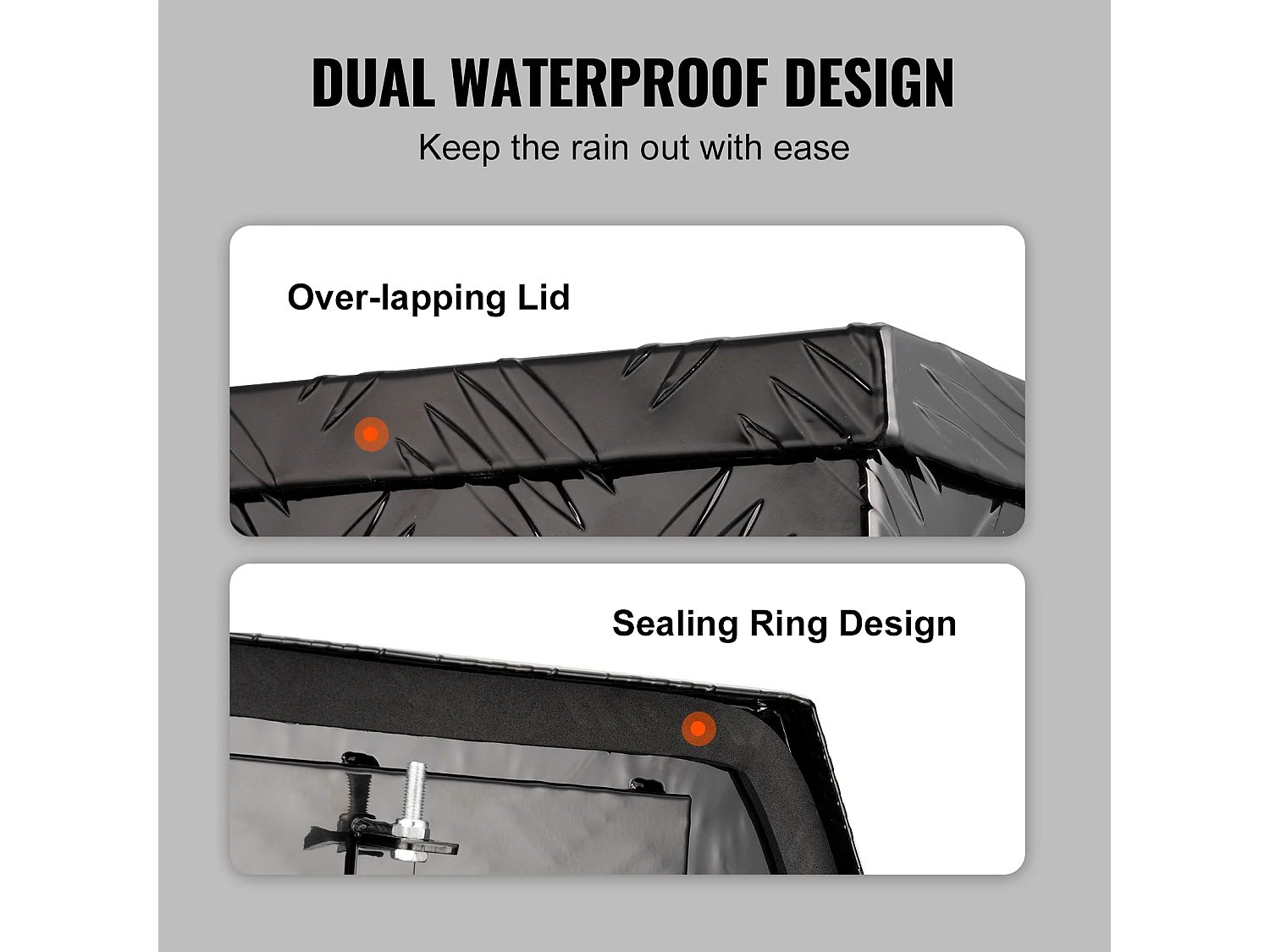 DUAL WATERPROOF DESIGN

Keep the rain out with ease

Over-lapping Lid

Sealing Ring Design